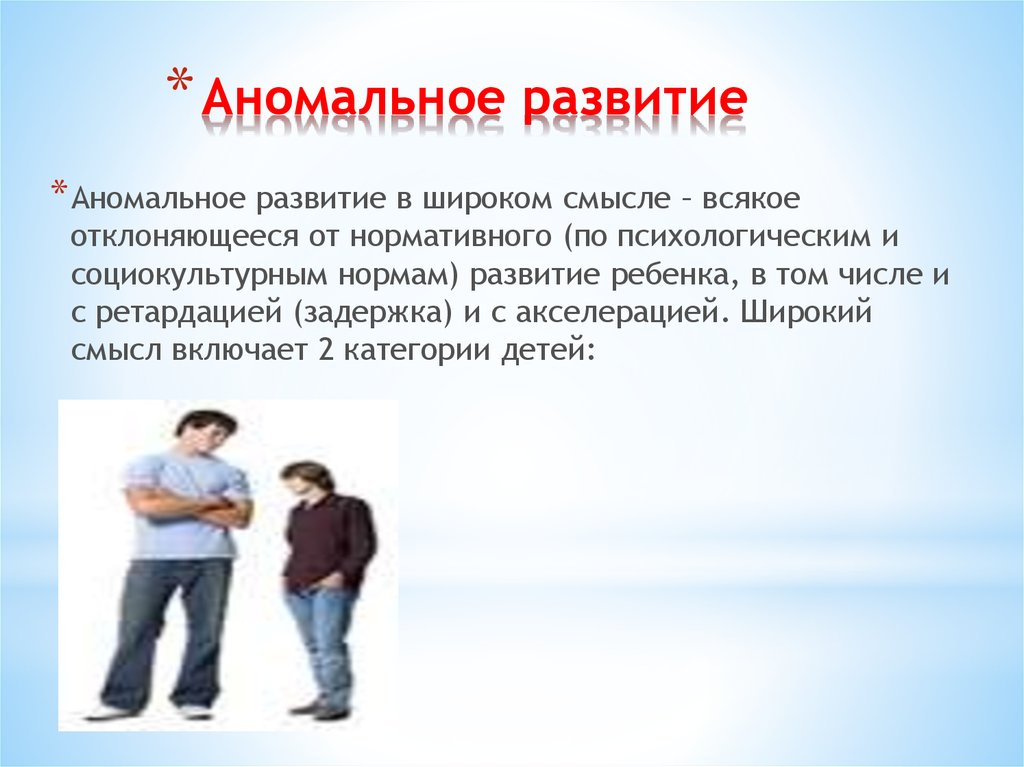 * Аномальное развитие

* Аномальное развитие в широком смысле – всякое отклоняющееся от нормативного (по психологическим и социокультурным нормам) развитие ребенка, в том числе и с ретардацией (задержка) и с акселерацией. Широкий смысл включает 2 категории детей: